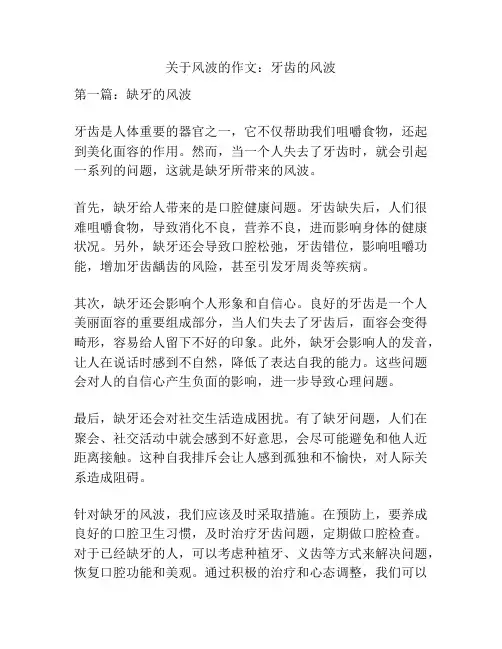 关于风波的作文：牙齿的风波

第一篇：缺牙的风波

牙齿是人体重要的器官之一，它不仅帮助我们咀嚼食物，还起到美化面容的作用。然而，当一个人失去了牙齿时，就会引起一系列的问题，这就是缺牙所带来的风波。

首先，缺牙给人带来的是口腔健康问题。牙齿缺失后，人们很难咀嚼食物，导致消化不良，营养不良，进而影响身体的健康状况。另外，缺牙还会导致口腔松弛，牙齿错位，影响咀嚼功能，增加牙齿龋齿的风险，甚至引发牙周炎等疾病。

其次，缺牙还会影响个人形象和自信心。良好的牙齿是一个人美丽面容的重要组成部分，当人们失去了牙齿后，面容会变得畸形，容易给人留下不好的印象。此外，缺牙会影响人的发音，让人在说话时感到不自然，降低了表达自我的能力。这些问题会对人的自信心产生负面的影响，进一步导致心理问题。

最后，缺牙还会对社交生活造成困扰。有了缺牙问题，人们在聚会、社交活动中就会感到不好意思，会尽可能避免和他人近距离接触。这种自我排斥会让人感到孤独和不愉快，对人际关系造成阻碍。

针对缺牙的风波，我们应该及时采取措施。在预防上，要养成良好的口腔卫生习惯，及时治疗牙齿问题，定期做口腔检查。对于已经缺牙的人，可以考虑种植牙、义齿等方式来解决问题，恢复口腔功能和美观。通过积极的治疗和心态调整，我们可以